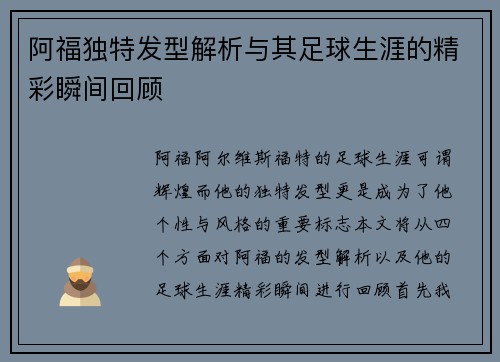 阿福独特发型解析与其足球生涯的精彩瞬间回顾

阿福阿尔维斯福特的足球生涯可谓辉煌而他的独特发型更是成为了他个性与风格的重要标志本文将从四个方面对阿福的发型解析以及他的足球生涯精彩瞬间进行回顾首先我